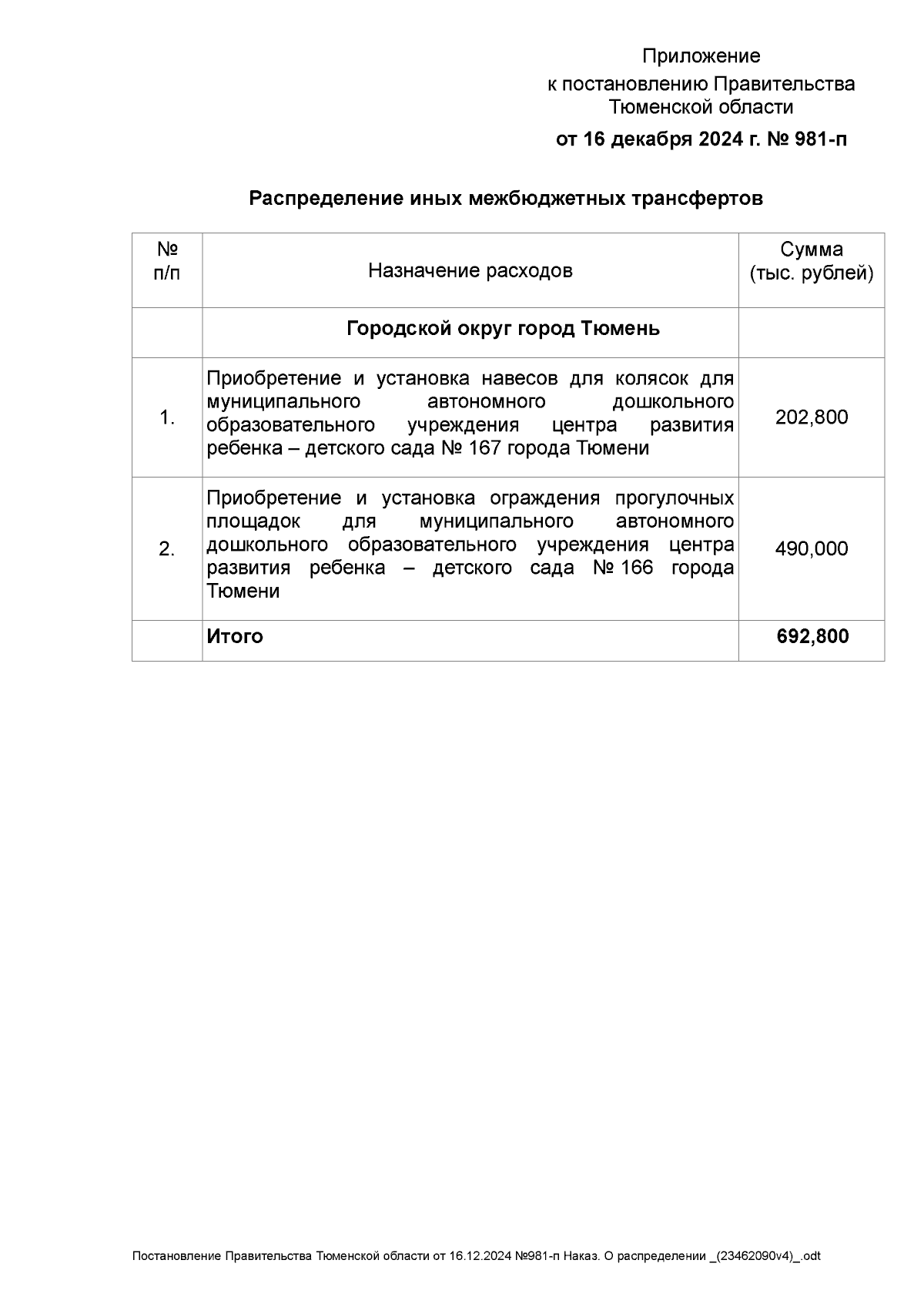 Приложение
к постановлению Правительства Тюменской области
от 16 декабря 2024 г. № 981-п

Распределение иных межбюджетных трансфертов

| № п/п | Назначение расходов | Сумма (тыс. рублей) |
|---|---|---|
| | Городской округ город Тюмень | |
| 1. | Приобретение и установка навесов для колясок для муниципального автономного дошкольного образовательного учреждения центра развития ребенка – детского сада № 167 города Тюмени | 202,800 |
| 2. | Приобретение и установка ограждения прогулочных площадок для муниципального автономного дошкольного образовательного учреждения центра развития ребенка – детского сада № 166 города Тюмени | 490,000 |
| | Итого | 692,800 |

Постановление Правительства Тюменской области от 16.12.2024 №981-п Наказ. О распределении _(23462090v4)_.odt